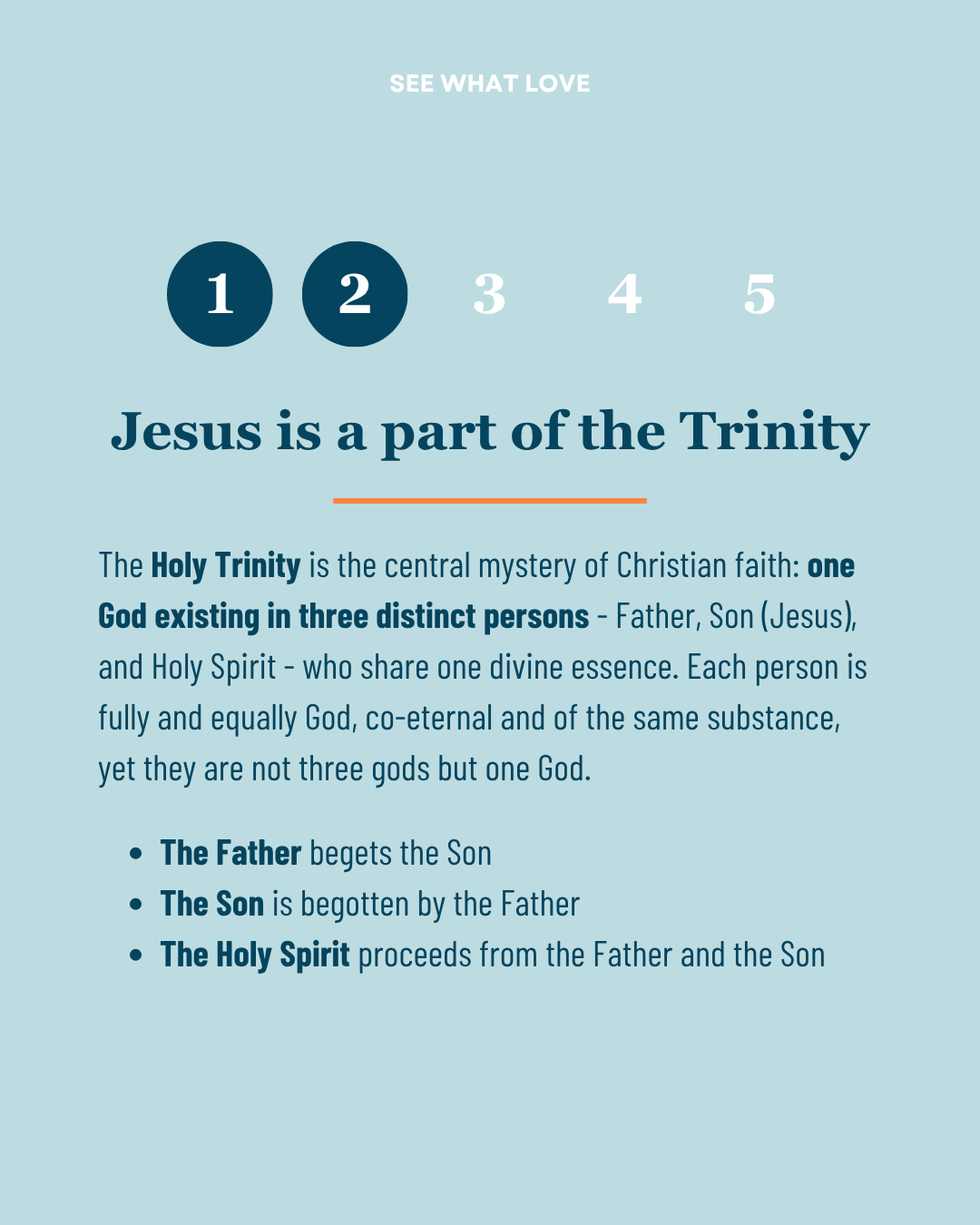 SEE WHAT LOVE

1 2 3 4 5

Jesus is a part of the Trinity

The Holy Trinity is the central mystery of Christian faith: one God existing in three distinct persons - Father, Son (Jesus), and Holy Spirit - who share one divine essence. Each person is fully and equally God, co-eternal and of the same substance, yet they are not three gods but one God.

• The Father begets the Son
• The Son is begotten by the Father
• The Holy Spirit proceeds from the Father and the Son